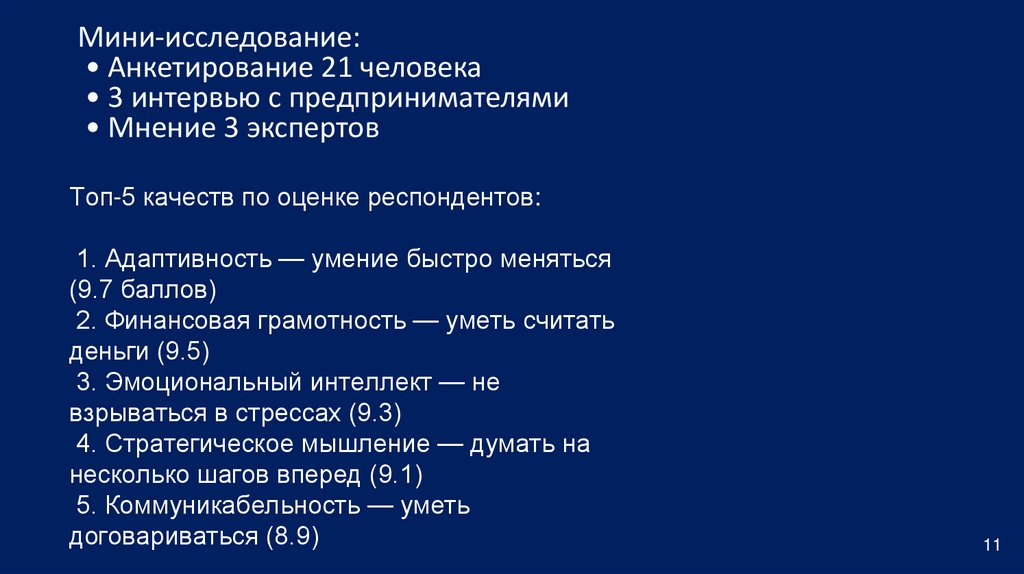 Мини-исследование:
• Анкетирование 21 человека
• 3 интервью с предпринимателями
• Мнение 3 экспертов

Топ-5 качеств по оценке респондентов:

1. Адаптивность — умение быстро меняться (9.7 баллов)
2. Финансовая грамотность — уметь считать деньги (9.5)
3. Эмоциональный интеллект — не взрываться в стрессах (9.3)
4. Стратегическое мышление — думать на несколько шагов вперед (9.1)
5. Коммуникабельность — уметь договариваться (8.9)

11